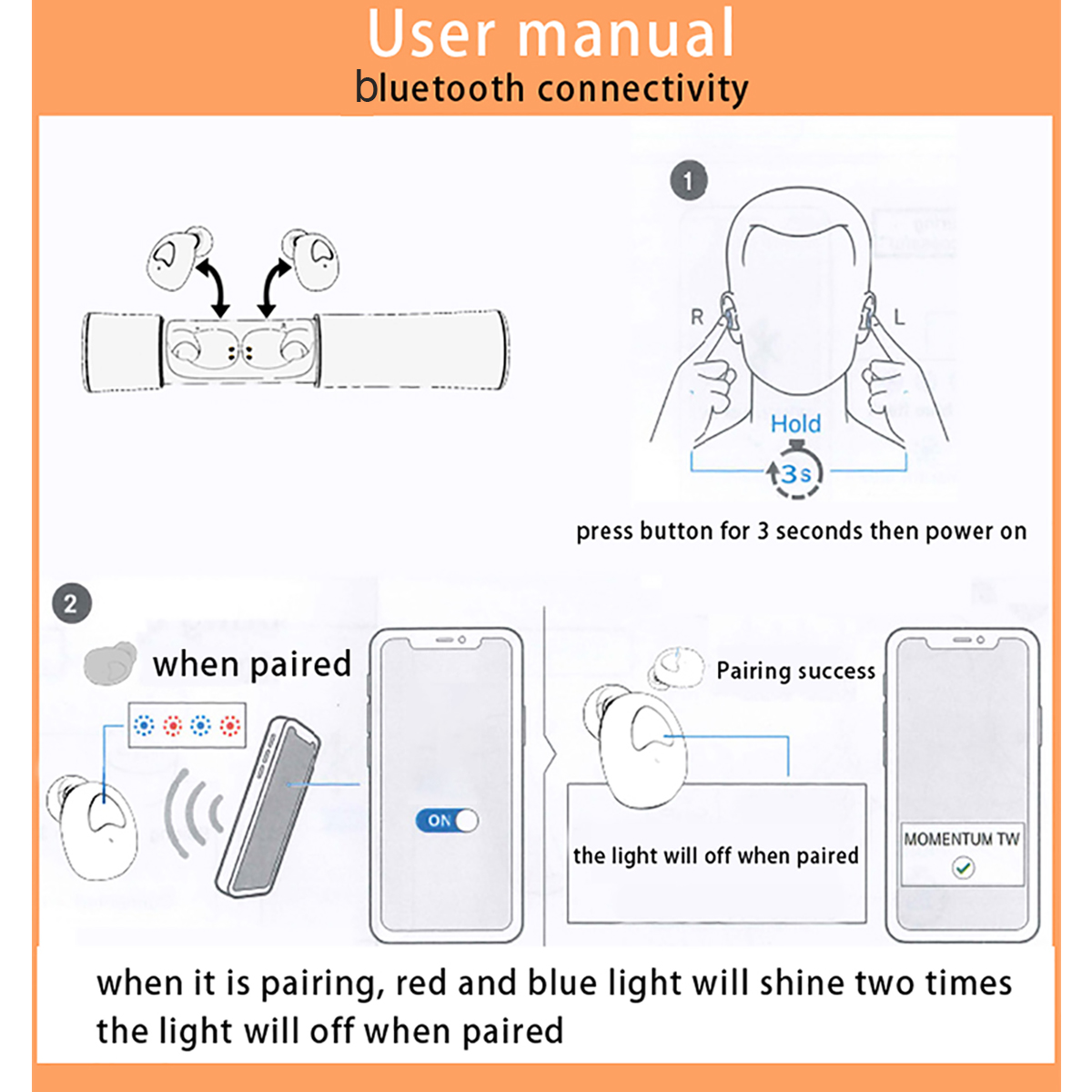 User manual
bluetooth connectivity

1

R

L

Hold

3s

press button for 3 seconds then power on

2

when paired

ON

Pairing success

the light will off when paired

MOMENTUM TW

when it is pairing, red and blue light will shine two times
the light will off when paired